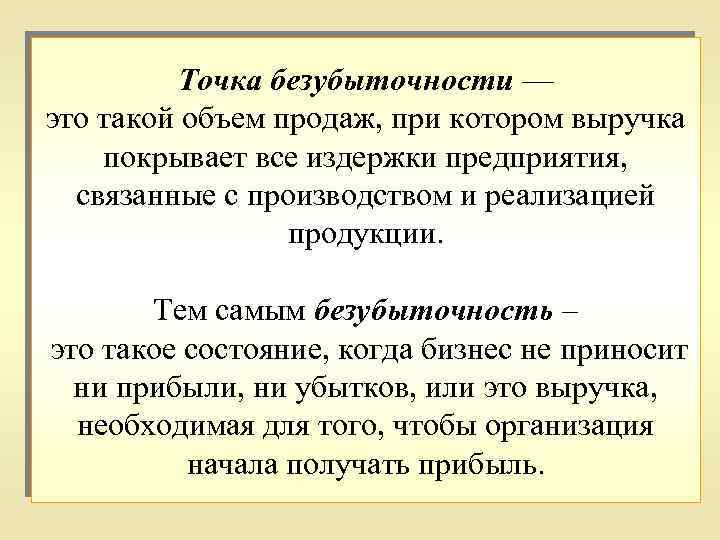 Точка безубыточности — это такой объем продаж, при котором выручка покрывает все издержки предприятия, связанные с производством и реализацией продукции.

Тем самым безубыточность – это такое состояние, когда бизнес не приносит ни прибыли, ни убытков, или это выручка, необходимая для того, чтобы организация начала получать прибыль.